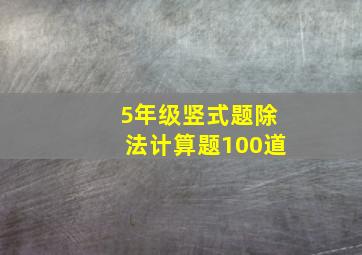 5年级竖式题除法计算题100道